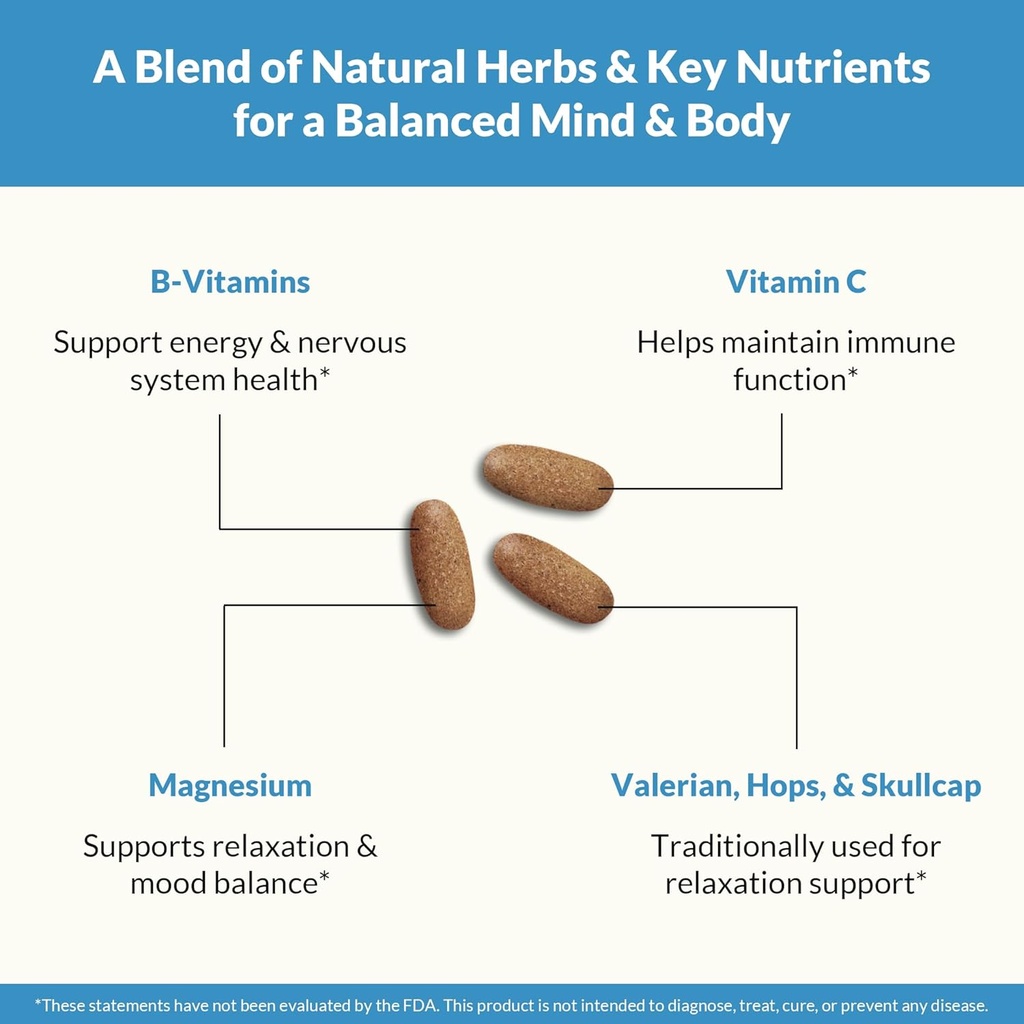 A Blend of Natural Herbs & Key Nutrients for a Balanced Mind & Body

B-Vitamins

Support energy & nervous system health*

Vitamin C

Helps maintain immune function*

Magnesium

Supports relaxation & mood balance*

Valerian, Hops, & Skullcap

Traditionally used for relaxation support*

*These statements have not been evaluated by the FDA. This product is not intended to diagnose, treat, cure, or prevent any disease.